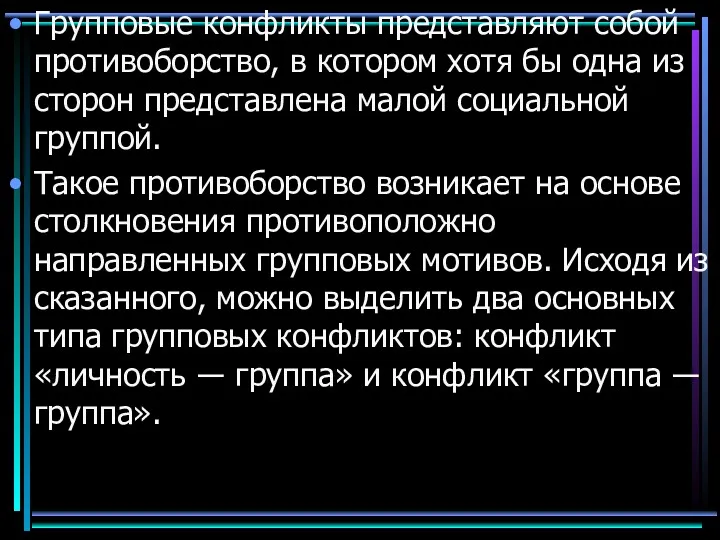 • Групповые конфликты представляют собой противоборство, в котором хотя бы одна из сторон представлена малой социальной группой.

• Такое противоборство возникает на основе столкновения противоположно направленных групповых мотивов. Исходя из сказанного, можно выделить два основных типа групповых конфликтов: конфликт «личность — группа» и конфликт «группа — группа».